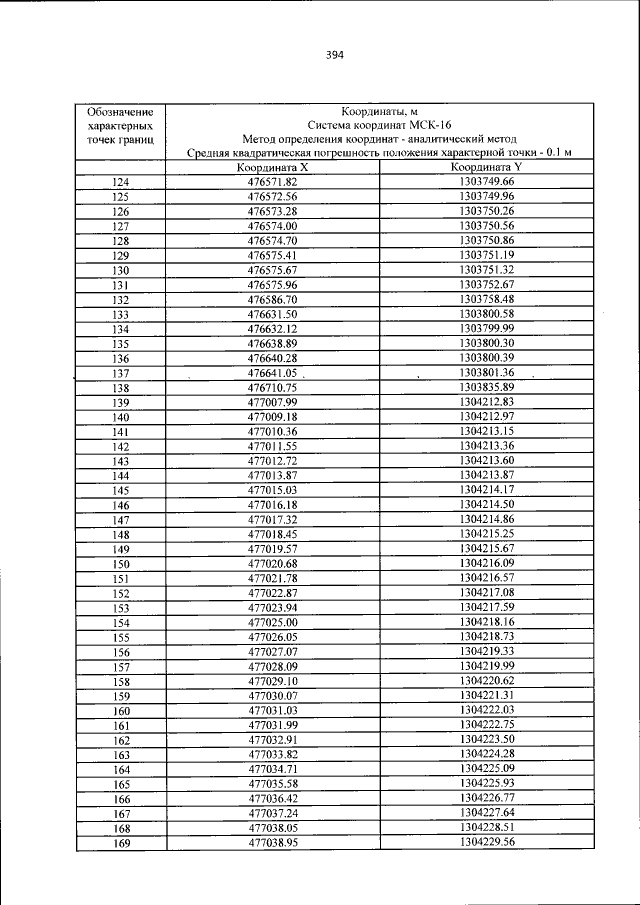 394

| Обозначение характерных точек границ | Координаты, м Система координат МСК-16 Метод определения координат - аналитический метод Средняя квадратическая погрешность положения характерной точки - 0.1 м | |
|---|---|---|
| | Координата X | Координата Y |
| 124 | 476571.82 | 1303749.66 |
| 125 | 476572.56 | 1303749.96 |
| 126 | 476573.28 | 1303750.26 |
| 127 | 476574.00 | 1303750.56 |
| 128 | 476574.70 | 1303750.86 |
| 129 | 476575.41 | 1303751.19 |
| 130 | 476575.67 | 1303751.32 |
| 131 | 476575.96 | 1303752.67 |
| 132 | 476586.70 | 1303758.48 |
| 133 | 476631.50 | 1303800.58 |
| 134 | 476632.12 | 1303799.99 |
| 135 | 476638.89 | 1303800.30 |
| 136 | 476640.28 | 1303800.39 |
| 137 | 476641.05 | 1303801.36 |
| 138 | 476710.75 | 1303835.89 |
| 139 | 477007.99 | 1304212.83 |
| 140 | 477009.18 | 1304212.97 |
| 141 | 477010.36 | 1304213.15 |
| 142 | 477011.55 | 1304213.36 |
| 143 | 477012.72 | 1304213.60 |
| 144 | 477013.87 | 1304213.87 |
| 145 | 477015.03 | 1304214.17 |
| 146 | 477016.18 | 1304214.50 |
| 147 | 477017.32 | 1304214.86 |
| 148 | 477018.45 | 1304215.25 |
| 149 | 477019.57 | 1304215.67 |
| 150 | 477020.68 | 1304216.09 |
| 151 | 477021.78 | 1304216.57 |
| 152 | 477022.87 | 1304217.08 |
| 153 | 477023.94 | 1304217.59 |
| 154 | 477025.00 | 1304218.16 |
| 155 | 477026.05 | 1304218.73 |
| 156 | 477027.07 | 1304219.33 |
| 157 | 477028.09 | 1304219.99 |
| 158 | 477029.10 | 1304220.62 |
| 159 | 477030.07 | 1304221.31 |
| 160 | 477031.03 | 1304222.03 |
| 161 | 477031.99 | 1304222.75 |
| 162 | 477032.91 | 1304223.50 |
| 163 | 477033.82 | 1304224.28 |
| 164 | 477034.71 | 1304225.09 |
| 165 | 477035.58 | 1304225.93 |
| 166 | 477036.42 | 1304226.77 |
| 167 | 477037.24 | 1304227.64 |
| 168 | 477038.05 | 1304228.51 |
| 169 | 477038.95 | 1304229.56 |